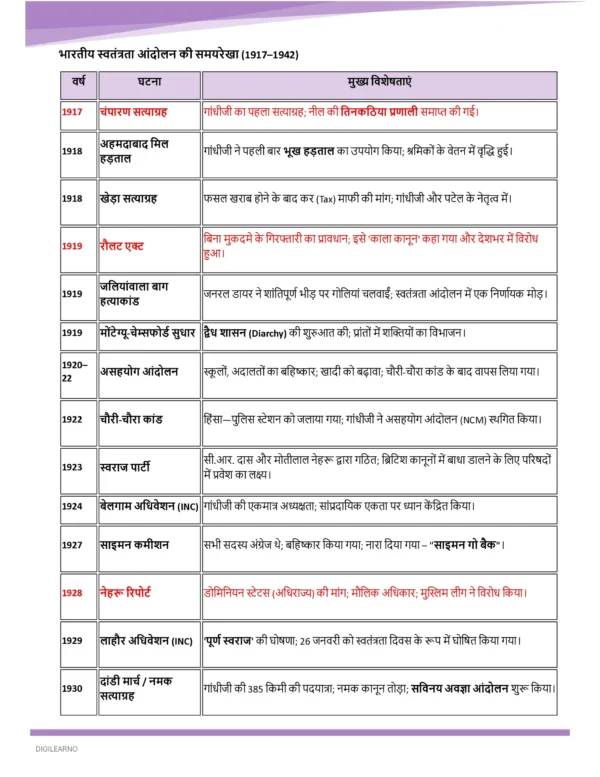 भारतीय स्वतंत्रता आंदोलन की समयरेखा (1917–1942)

| वर्ष | घटना | मुख्य विशेषताएं |
|---|---|---|
| 1917 | चंपारण सत्याग्रह | गांधीजी का पहला सत्याग्रह; नील की तिनकठिया प्रणाली समाप्त की गई। |
| 1918 | अहमदाबाद मिल हड़ताल | गांधीजी ने पहली बार भूख हड़ताल का उपयोग किया; श्रमिकों के वेतन में वृद्धि हुई। |
| 1918 | खेड़ा सत्याग्रह | फसल खराब होने के बाद कर (Tax) माफी की मांग; गांधीजी और पटेल के नेतृत्व में। |
| 1919 | रौलट एक्ट | बिना मुकदमे के गिरफ्तारी का प्रावधान; इसे 'काला कानून' कहा गया और देशभर में विरोध हुआ। |
| 1919 | जलियांवाला बाग हत्याकांड | जनरल डायर ने शांतिपूर्ण भीड़ पर गोलियां चलवाईं; स्वतंत्रता आंदोलन में एक निर्णायक मोड़। |
| 1919 | मोंटेग्यू-चेम्सफोर्ड सुधार | द्वैध शासन (Diarchy) की शुरुआत की; प्रांतों में शक्तियों का विभाजन। |
| 1920–22 | असहयोग आंदोलन | स्कूलों, अदालतों का बहिष्कार; खादी को बढ़ावा; चौरी-चौरा कांड के बाद वापस लिया गया। |
| 1922 | चौरी-चौरा कांड | हिंसा—पुलिस स्टेशन को जलाया गया; गांधीजी ने असहयोग आंदोलन (NCM) स्थगित किया। |
| 1923 | स्वराज पार्टी | सी.आर. दास और मोतीलाल नेहरू द्वारा गठित; ब्रिटिश कानूनों में बाधा डालने के लिए परिषदों में प्रवेश का लक्ष्य। |
| 1924 | बेलगाम अधिवेशन (INC) | गांधीजी की एकमात्र अध्यक्षता; सांप्रदायिक एकता पर ध्यान केंद्रित किया। |
| 1927 | साइमन कमीशन | सभी सदस्य अंग्रेज थे; बहिष्कार किया गया; नारा दिया गया – "साइमन गो बैक"। |
| 1928 | नेहरू रिपोर्ट | डोमिनियन स्टेटस (अधिराज्य) की मांग; मौलिक अधिकार; मुस्लिम लीग ने विरोध किया। |
| 1929 | लाहौर अधिवेशन (INC) | 'पूर्ण स्वराज' की घोषणा; 26 जनवरी को स्वतंत्रता दिवस के रूप में घोषित किया गया। |
| 1930 | दांडी मार्च / नमक सत्याग्रह | गांधीजी की 385 किमी की पदयात्रा; नमक कानून तोड़ा; सविनय अवज्ञा आंदोलन शुरू किया। |

DIGILEARNO